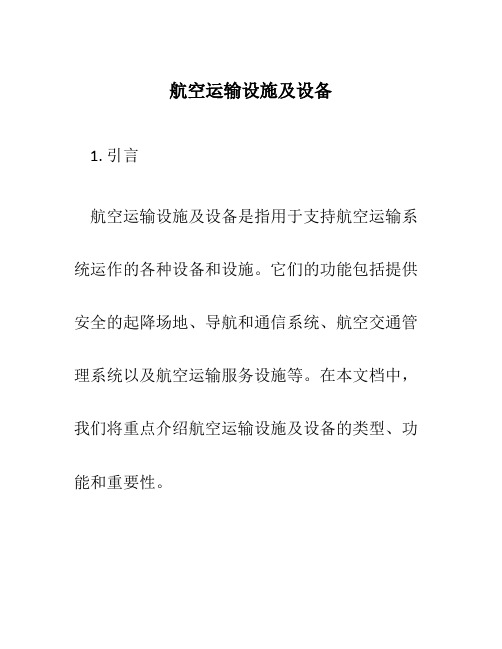 航空运输设施及设备

1. 引言

航空运输设施及设备是指用于支持航空运输系统运作的各种设备和设施。它们的功能包括提供安全的起降场地、导航和通信系统、航空交通管理系统以及航空运输服务设施等。在本文档中，我们将重点介绍航空运输设施及设备的类型、功能和重要性。